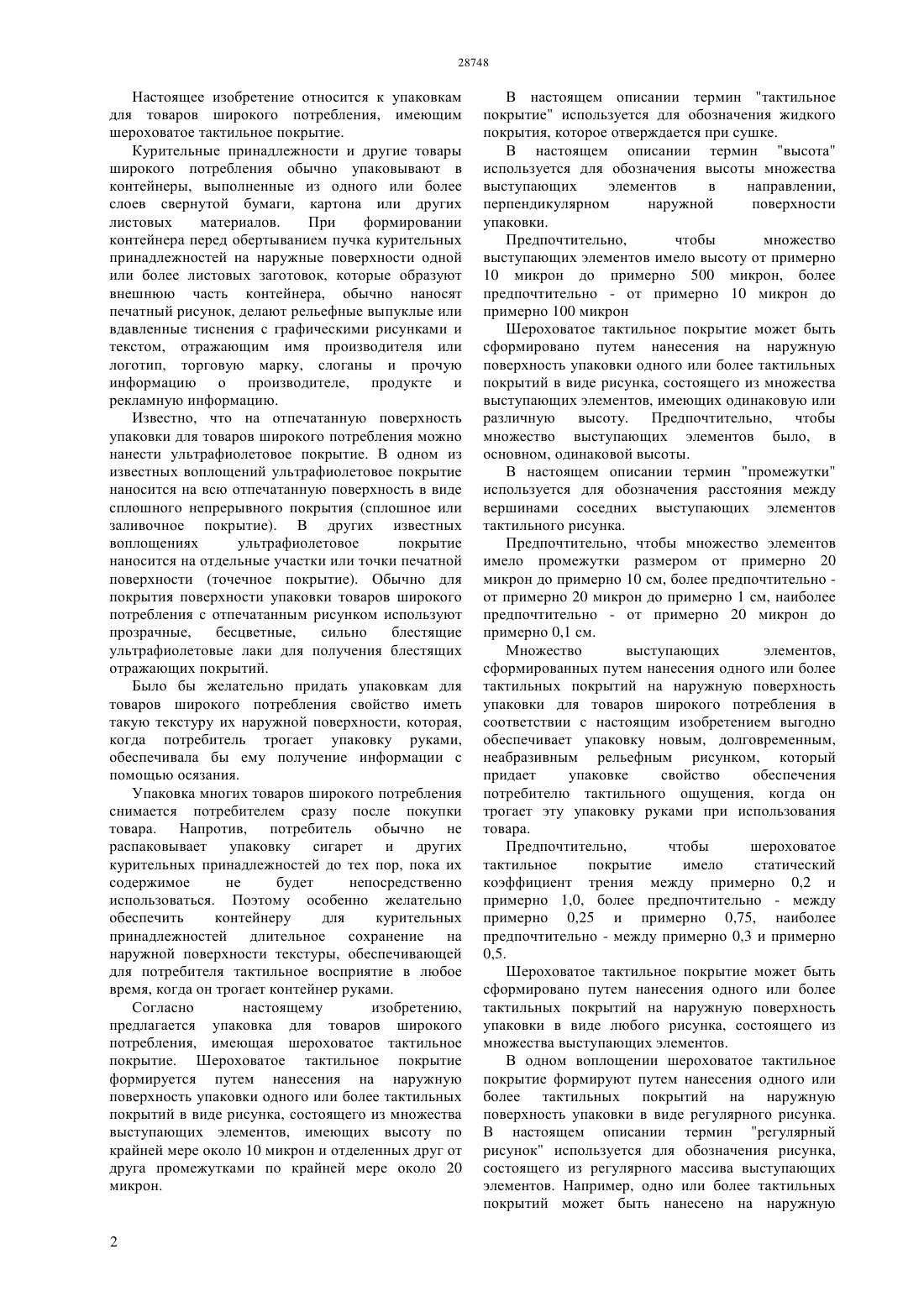 28748

Настоящее изобретение относится к упаковкам для товаров широкого потребления, имеющим шероховатое тактильное покрытие.

Курительные принадлежности и другие товары широкого потребления обычно упаковывают в контейнеры, выполненные из одного или более слоев свернутой бумаги, картона или других листовых материалов. При формировании контейнера перед обертыванием пучка курительных принадлежностей на наружные поверхности одной или более листовых заготовок, которые образуют внешнюю часть контейнера, обычно наносят печатный рисунок, делают рельефные выпуклые или вдавленные тиснения с графическими рисунками и текстом, отражающим имя производителя или логотип, торговую марку, слоганы и прочую информацию о производителе, продукте и рекламную информацию.

Известно, что на отпечатанную поверхность упаковки для товаров широкого потребления можно нанести ультрафиолетовое покрытие. В одном из известных воплощений ультрафиолетовое покрытие наносится на всю отпечатанную поверхность в виде сплошного непрерывного покрытия (сплошное или заливочное покрытие). В других известных воплощениях ультрафиолетовое покрытие наносится на отдельные участки или точки печатной поверхности (точечное покрытие). Обычно для покрытия поверхности упаковки товаров широкого потребления с отпечатанным рисунком используют прозрачные, бесцветные, сильно блестящие ультрафиолетовые лаки для получения блестящих отражающих покрытий.

Было бы желательно придать упаковкам для товаров широкого потребления свойство иметь такую текстуру их наружной поверхности, которая, когда потребитель трогает упаковку руками, обеспечивала бы ему получение информации с помощью осязания.

Упаковка многих товаров широкого потребления снимается потребителем сразу после покупки товара. Напротив, потребитель обычно не распаковывает упаковку сигарет и других курительных принадлежностей до тех пор, пока их содержимое не будет непосредственно использоваться. Поэтому особенно желательно обеспечить контейнеру для курительных принадлежностей длительное сохранение на наружной поверхности текстуры, обеспечивающей для потребителя тактильное восприятие в любое время, когда он трогает контейнер руками.

Согласно настоящему изобретению, предлагается упаковка для товаров широкого потребления, имеющая шероховатое тактильное покрытие. Шероховатое тактильное покрытие формируется путем нанесения на наружную поверхность упаковки одного или более тактильных покрытий в виде рисунка, состоящего из множества выступающих элементов, имеющих высоту по крайней мере около 10 микрон и отделенных друг от друга промежутками по крайней мере около 20 микрон.

В настоящем описании термин "тактильное покрытие" используется для обозначения жидкого покрытия, которое отверждается при сушке.

В настоящем описании термин "высота" используется для обозначения высоты множества выступающих элементов в направлении, перпендикулярном наружной поверхности упаковки.

Предпочтительно, чтобы множество выступающих элементов имело высоту от примерно 10 микрон до примерно 500 микрон, более предпочтительно - от примерно 10 микрон до примерно 100 микрон

Шероховатое тактильное покрытие может быть сформировано путем нанесения на наружную поверхность упаковки одного или более тактильных покрытий в виде рисунка, состоящего из множества выступающих элементов, имеющих одинаковую или различную высоту. Предпочтительно, чтобы множество выступающих элементов было, в основном, одинаковой высоты.

В настоящем описании термин "промежутки" используется для обозначения расстояния между вершинами соседних выступающих элементов тактильного рисунка.

Предпочтительно, чтобы множество элементов имело промежутки размером от примерно 20 микрон до примерно 10 см, более предпочтительно - от примерно 20 микрон до примерно 1 см, наиболее предпочтительно - от примерно 20 микрон до примерно 0,1 см.

Множество выступающих элементов, сформированных путем нанесения одного или более тактильных покрытий на наружную поверхность упаковки для товаров широкого потребления в соответствии с настоящим изобретением выгодно обеспечивает упаковку новым, долговременным, неабразивным рельефным рисунком, который придает упаковке свойство обеспечения потребителю тактильного ощущения, когда он трогает эту упаковку руками при использования товара.

Предпочтительно, чтобы шероховатое тактильное покрытие имело статический коэффициент трения между примерно 0,2 и примерно 1,0, более предпочтительно - между примерно 0,25 и примерно 0,75, наиболее предпочтительно - между примерно 0,3 и примерно 0,5.

Шероховатое тактильное покрытие может быть сформировано путем нанесения одного или более тактильных покрытий на наружную поверхность упаковки в виде любого рисунка, состоящего из множества выступающих элементов.

В одном воплощении шероховатое тактильное покрытие формируют путем нанесения одного или более тактильных покрытий на наружную поверхность упаковки в виде регулярного рисунка. В настоящем описании термин "регулярный рисунок" используется для обозначения рисунка, состоящего из регулярного массива выступающих элементов. Например, одно или более тактильных покрытий может быть нанесено на наружную

2